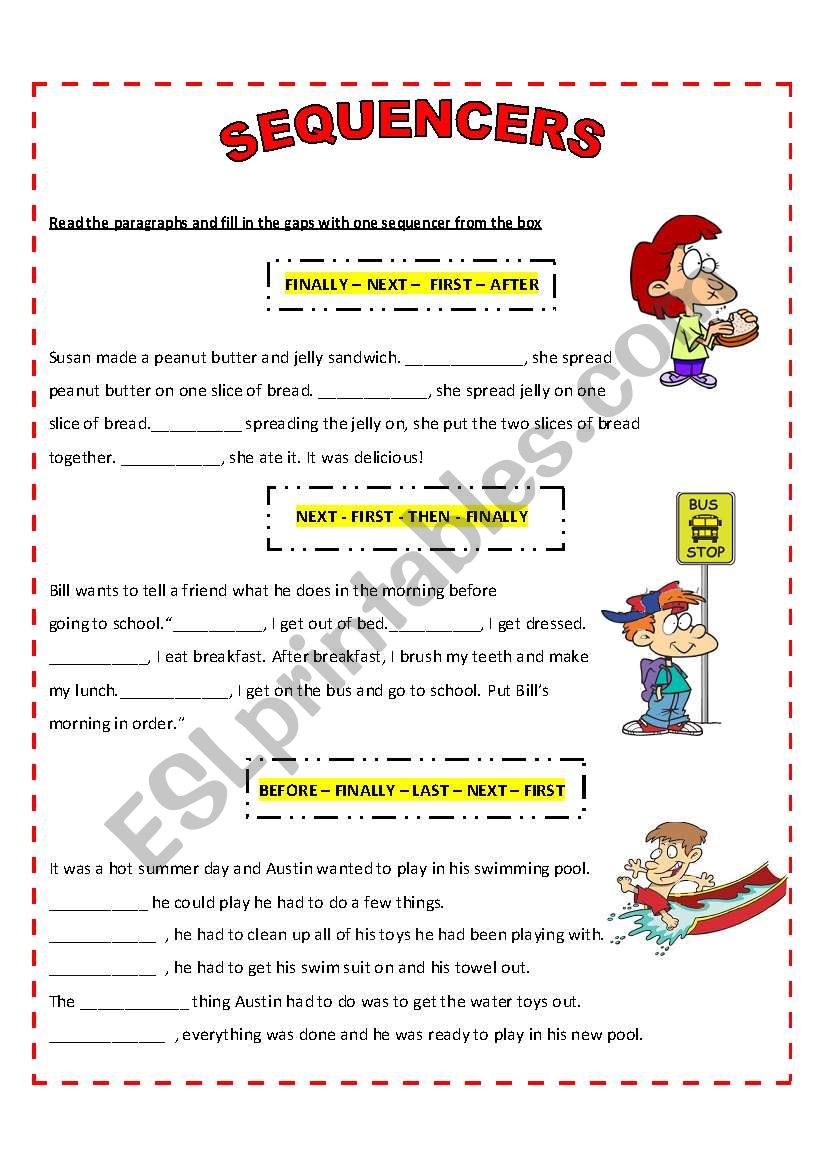 SEQUENCERS

Read the paragraphs and fill in the gaps with one sequencer from the box

FINALLY – NEXT – FIRST – AFTER

Susan made a peanut butter and jelly sandwich. _____________, she spread peanut butter on one slice of bread. ____________, she spread jelly on one slice of bread.__________ spreading the jelly on, she put the two slices of bread together. ___________, she ate it. It was delicious!

NEXT - FIRST - THEN - FINALLY

BUS STOP

Bill wants to tell a friend what he does in the morning before going to school."__________, I get out of bed.__________, I get dressed. ___________, I eat breakfast. After breakfast, I brush my teeth and make my lunch.____________, I get on the bus and go to school. Put Bill's morning in order."

BEFORE – FINALLY – LAST – NEXT – FIRST

It was a hot summer day and Austin wanted to play in his swimming pool.
___________ he could play he had to do a few things.
____________ , he had to clean up all of his toys he had been playing with.
____________ , he had to get his swim suit on and his towel out.
The ____________ thing Austin had to do was to get the water toys out.
_____________ , everything was done and he was ready to play in his new pool.

ESLprintables.com